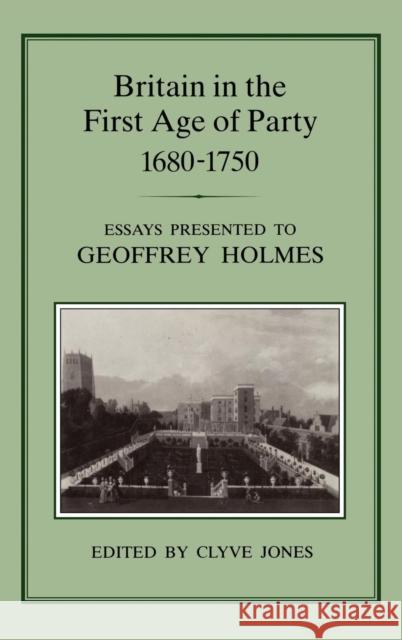 Britain in the First Age of Party 1680-1750

ESSAYS PRESENTED TO
GEOFFREY HOLMES

EDITED BY CLYVE JONES